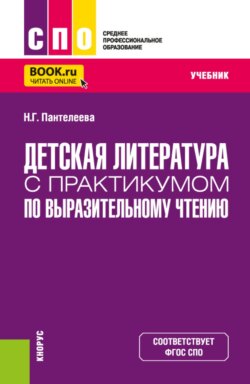 СПО

СРЕДНЕЕ ПРОФЕССИОНАЛЬНОЕ ОБРАЗОВАНИЕ

BOOK.ru
ЧИТАТЬ ONLINE

УЧЕБНИК

Н.Г. Пантелеева

ДЕТСКАЯ ЛИТЕРАТУРА С ПРАКТИКУМОМ ПО ВЫРАЗИТЕЛЬНОМУ ЧТЕНИЮ

КНОРУС

СООТВЕТСТВУЕТ ФГОС СПО